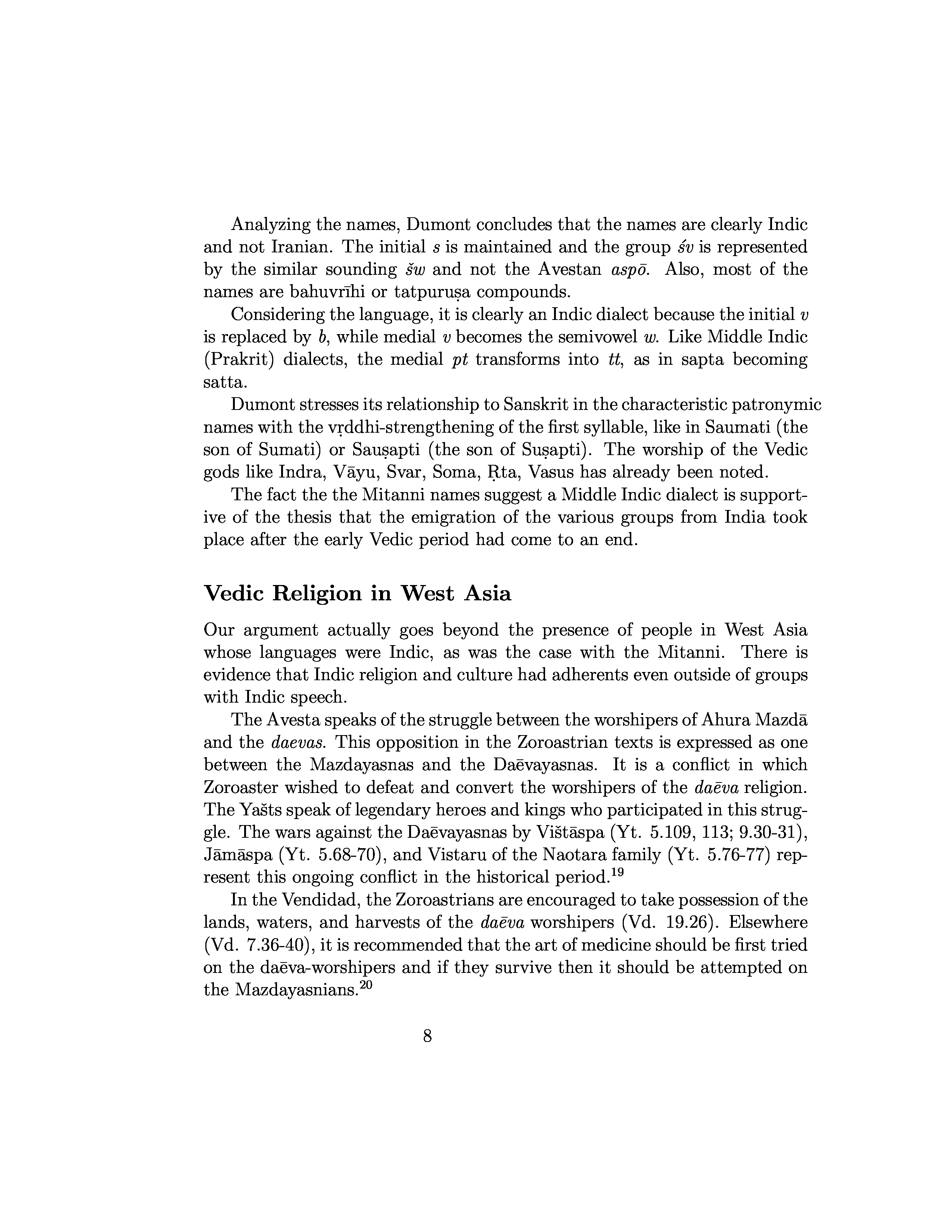 Analyzing the names, Dumont concludes that the names are clearly Indic and not Iranian. The initial s is maintained and the group śv is represented by the similar sounding šw and not the Avestan aspō. Also, most of the names are bahuvrīhi or tatpuruṣa compounds.

Considering the language, it is clearly an Indic dialect because the initial v is replaced by b, while medial v becomes the semivowel w. Like Middle Indic (Prakrit) dialects, the medial pt transforms into tt, as in sapta becoming satta.

Dumont stresses its relationship to Sanskrit in the characteristic patronymic names with the vṛddhi-strengthening of the first syllable, like in Saumati (the son of Sumati) or Sauṣapti (the son of Suṣapti). The worship of the Vedic gods like Indra, Vāyu, Svar, Soma, Ṛta, Vasus has already been noted.

The fact the the Mitanni names suggest a Middle Indic dialect is supportive of the thesis that the emigration of the various groups from India took place after the early Vedic period had come to an end.

Vedic Religion in West Asia

Our argument actually goes beyond the presence of people in West Asia whose languages were Indic, as was the case with the Mitanni. There is evidence that Indic religion and culture had adherents even outside of groups with Indic speech.

The Avesta speaks of the struggle between the worshipers of Ahura Mazdā and the daevas. This opposition in the Zoroastrian texts is expressed as one between the Mazdayasnas and the Daēvayasnas. It is a conflict in which Zoroaster wished to defeat and convert the worshipers of the daēva religion. The Yašts speak of legendary heroes and kings who participated in this struggle. The wars against the Daēvayasnas by Vištāspa (Yt. 5.109, 113; 9.30-31), Jāmāspa (Yt. 5.68-70), and Vistaru of the Naotara family (Yt. 5.76-77) represent this ongoing conflict in the historical period.$^{19}$

In the Vendidad, the Zoroastrians are encouraged to take possession of the lands, waters, and harvests of the daēva worshipers (Vd. 19.26). Elsewhere (Vd. 7.36-40), it is recommended that the art of medicine should be first tried on the daēva-worshipers and if they survive then it should be attempted on the Mazdayasnians.$^{20}$

8